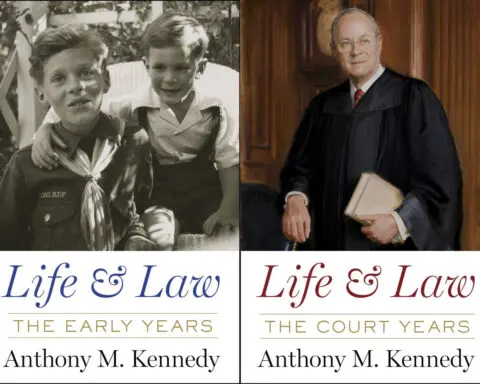 Life & Law
THE EARLY YEARS
Anthony M. Kennedy

Life & Law
THE COURT YEARS
Anthony M. Kennedy